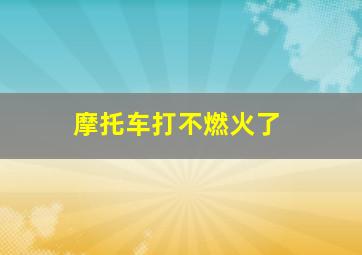 摩托车打不燃火了